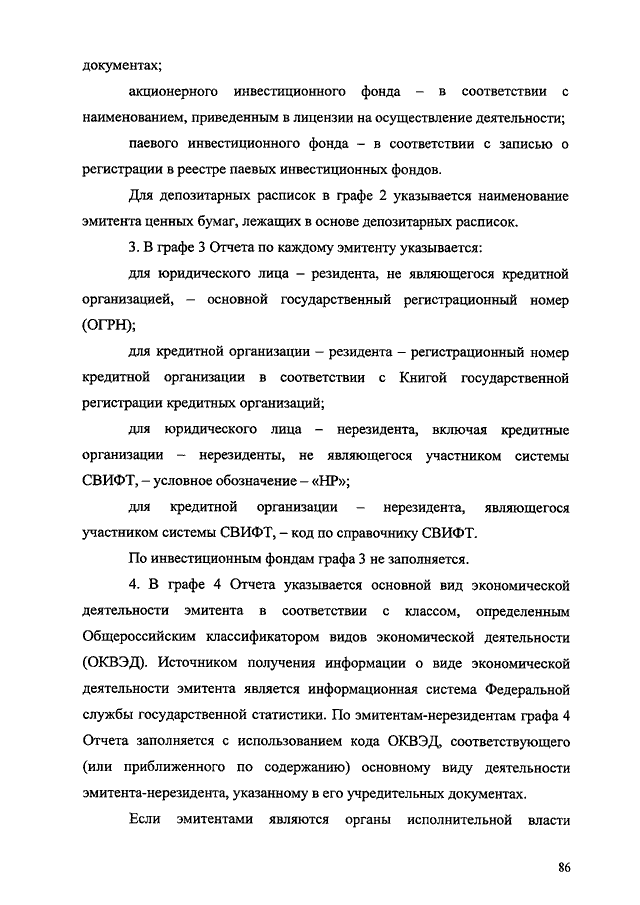 документах;

акционерного инвестиционного фонда – в соответствии с наименованием, приведенным в лицензии на осуществление деятельности;

паевого инвестиционного фонда – в соответствии с записью о регистрации в реестре паевых инвестиционных фондов.

Для депозитарных расписок в графе 2 указывается наименование эмитента ценных бумаг, лежащих в основе депозитарных расписок.

3. В графе 3 Отчета по каждому эмитенту указывается:

для юридического лица – резидента, не являющегося кредитной организацией, – основной государственный регистрационный номер (ОГРН);

для кредитной организации – резидента – регистрационный номер кредитной организации в соответствии с Книгой государственной регистрации кредитных организаций;

для юридического лица – нерезидента, включая кредитные организации – нерезиденты, не являющегося участником системы СВИФТ, – условное обозначение – «НР»;

для кредитной организации – нерезидента, являющегося участником системы СВИФТ, – код по справочнику СВИФТ.

По инвестиционным фондам графа 3 не заполняется.

4. В графе 4 Отчета указывается основной вид экономической деятельности эмитента в соответствии с классом, определенным Общероссийским классификатором видов экономической деятельности (ОКВЭД). Источником получения информации о виде экономической деятельности эмитента является информационная система Федеральной службы государственной статистики. По эмитентам-нерезидентам графа 4 Отчета заполняется с использованием кода ОКВЭД, соответствующего (или приближенного по содержанию) основному виду деятельности эмитента-нерезидента, указанному в его учредительных документах.

Если эмитентами являются органы исполнительной власти

86